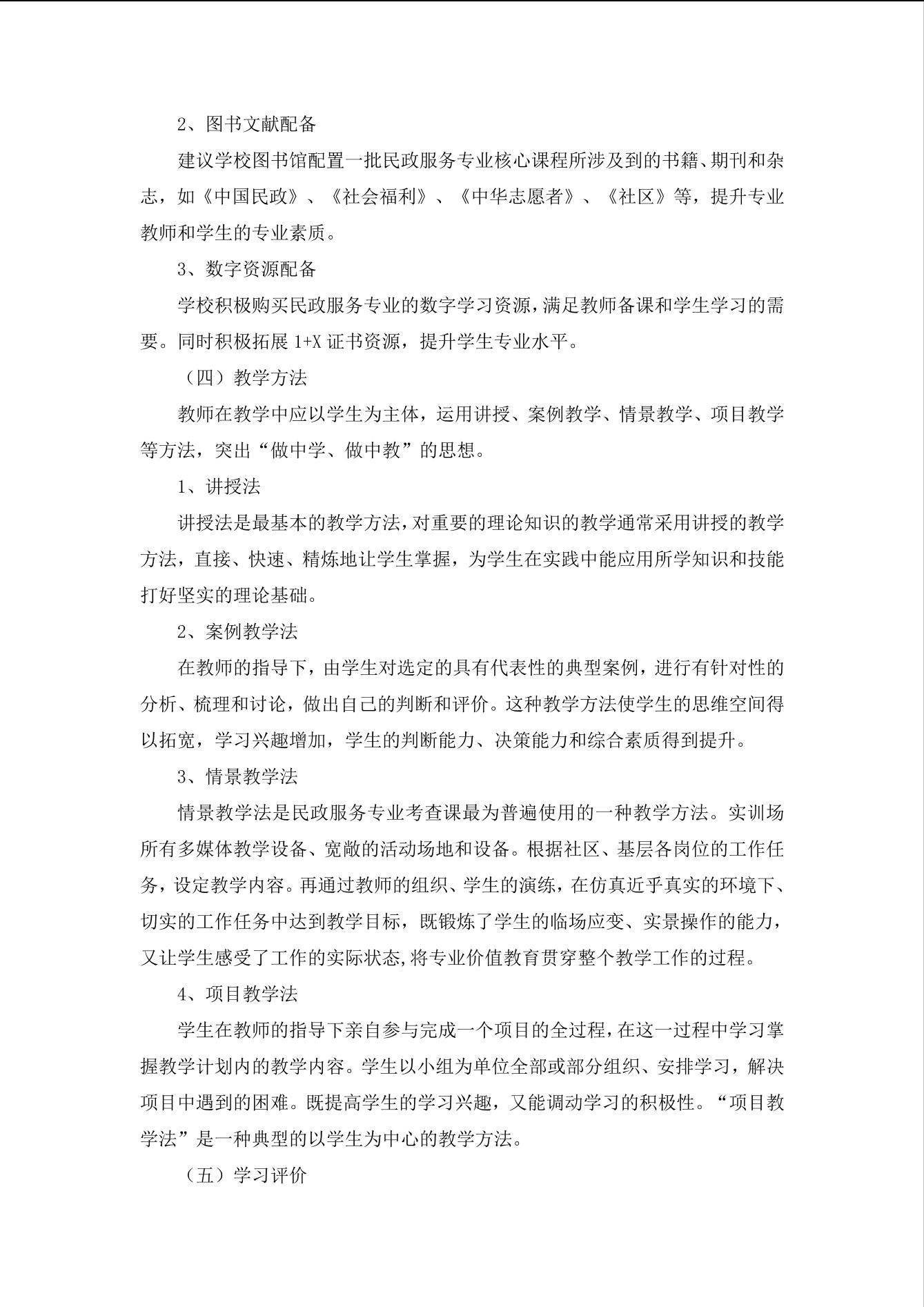 2、图书文献配备

建议学校图书馆配置一批民政服务专业核心课程所涉及到的书籍、期刊和杂志，如《中国民政》、《社会福利》、《中华志愿者》、《社区》等，提升专业教师和学生的专业素质。

3、数字资源配备

学校积极购买民政服务专业的数字学习资源，满足教师备课和学生学习的需要。同时积极拓展 1+X 证书资源，提升学生专业水平。

（四）教学方法

教师在教学中应以学生为主体，运用讲授、案例教学、情景教学、项目教学等方法，突出“做中学、做中教”的思想。

1、讲授法

讲授法是最基本的教学方法，对重要的理论知识的教学通常采用讲授的教学方法，直接、快速、精炼地让学生掌握，为学生在实践中能应用所学知识和技能打好坚实的理论基础。

2、案例教学法

在教师的指导下，由学生对选定的具有代表性的典型案例，进行有针对性的分析、梳理和讨论，做出自己的判断和评价。这种教学方法使学生的思维空间得以拓宽，学习兴趣增加，学生的判断能力、决策能力和综合素质得到提升。

3、情景教学法

情景教学法是民政服务专业考查课最为普遍使用的一种教学方法。实训场所有多媒体教学设备、宽敞的活动场地和设备。根据社区、基层各岗位的工作任务，设定教学内容。再通过教师的组织、学生的演练，在仿真近乎真实的环境下、切实的工作任务中达到教学目标，既锻炼了学生的临场应变、实景操作的能力，又让学生感受了工作的实际状态,将专业价值教育贯穿整个教学工作的过程。

4、项目教学法

学生在教师的指导下亲自参与完成一个项目的全过程，在这一过程中学习掌握教学计划内的教学内容。学生以小组为单位全部或部分组织、安排学习，解决项目中遇到的困难。既提高学生的学习兴趣，又能调动学习的积极性。“项目教学法”是一种典型的以学生为中心的教学方法。

（五）学习评价